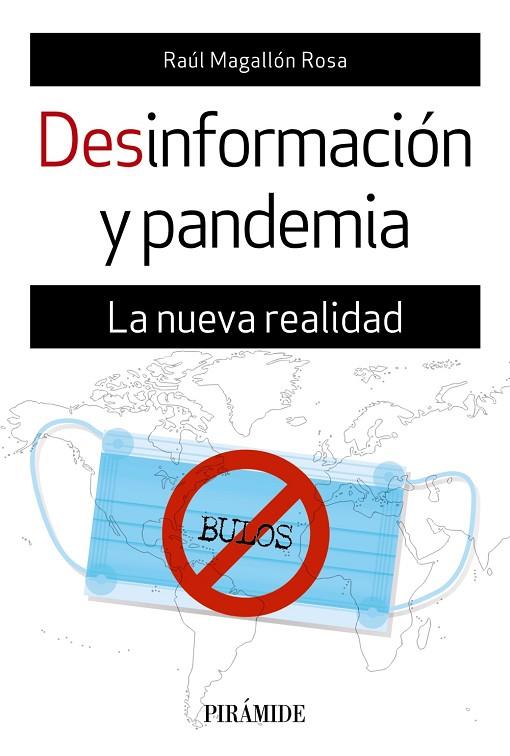 Raúl Magallón Rosa

Desinformación y pandemia

La nueva realidad

BULOS

PIRÁMIDE